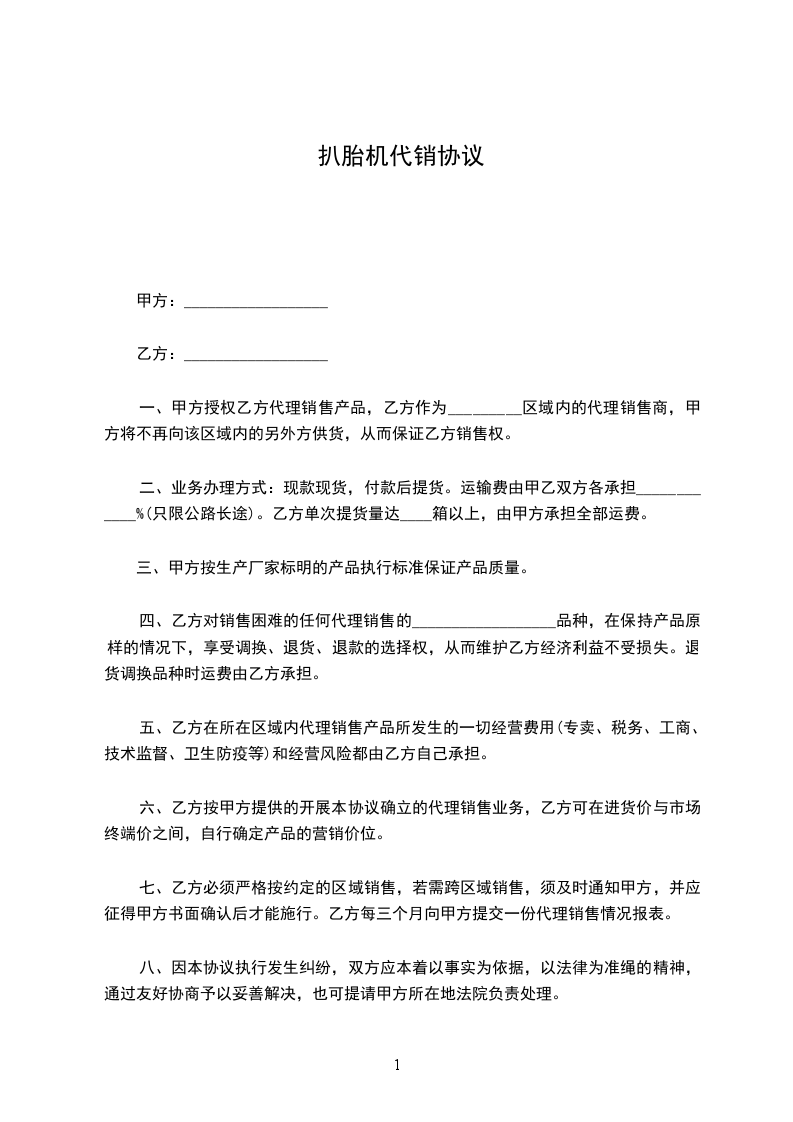 扒胎机代销协议

甲方：__________________

乙方：__________________

一、甲方授权乙方代理销售产品，乙方作为_________区域内的代理销售商，甲方将不再向该区域内的另外方供货，从而保证乙方销售权。

二、业务办理方式：现款现货，付款后提货。运输费由甲乙双方各承担____________%（只限公路长途）。乙方单次提货量达____箱以上，由甲方承担全部运费。

三、甲方按生产厂家标明的产品执行标准保证产品质量。

四、乙方对销售困难的任何代理销售的__________________品种，在保持产品原样的情况下，享受调换、退货、退款的选择权，从而维护乙方经济利益不受损失。退货调换品种时运费由乙方承担。

五、乙方在所在区域内代理销售产品所发生的一切经营费用（专卖、税务、工商、技术监督、卫生防疫等）和经营风险都由乙方自己承担。

六、乙方按甲方提供的开展本协议确立的代理销售业务，乙方可在进货价与市场终端价之间，自行确定产品的营销价位。

七、乙方必须严格按约定的区域销售，若需跨区域销售，须及时通知甲方，并应征得甲方书面确认后才能施行。乙方每三个月向甲方提交一份代理销售情况报表。

八、因本协议执行发生纠纷，双方应本着以事实为依据，以法律为准绳的精神，通过友好协商予以妥善解决，也可提请甲方所在地法院负责处理。

1